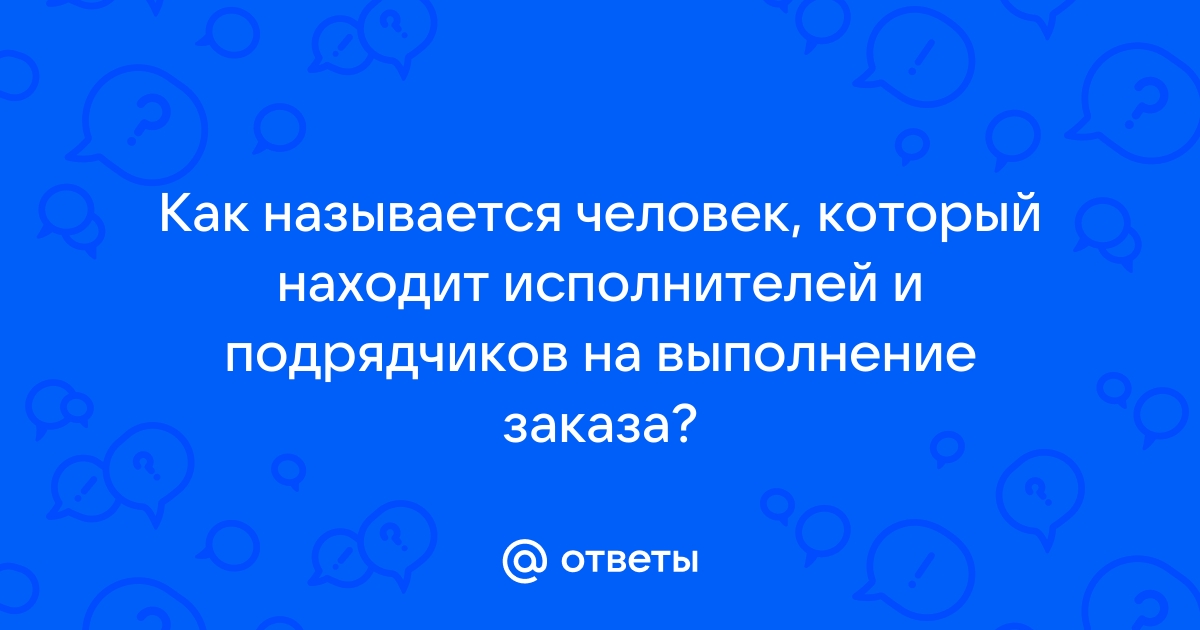 Как называется человек, который находит исполнителей и подрядчиков на выполнение заказа?

@ ответы